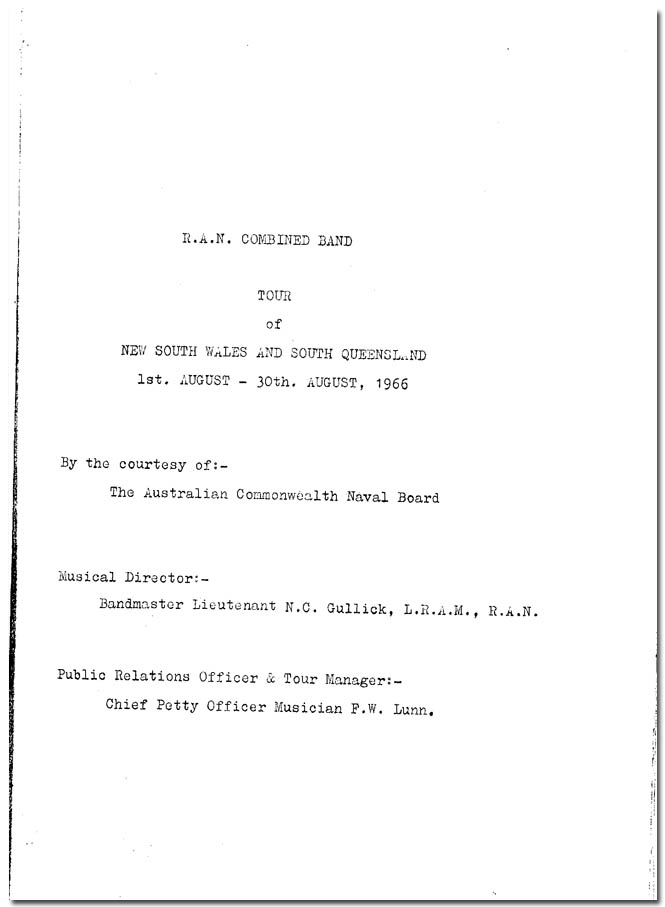 R.A.N. COMBINED BAND

TOUR

of

NEW SOUTH WALES AND SOUTH QUEENSLAND

1st. AUGUST - 30th. AUGUST, 1966

By the courtesy of:-

The Australian Commonwealth Naval Board

Musical Director:-

Bandmaster Lieutenant N.C. Gullick, L.R.A.M., R.A.N.

Public Relations Officer & Tour Manager:-

Chief Petty Officer Musician F.W. Lunn.